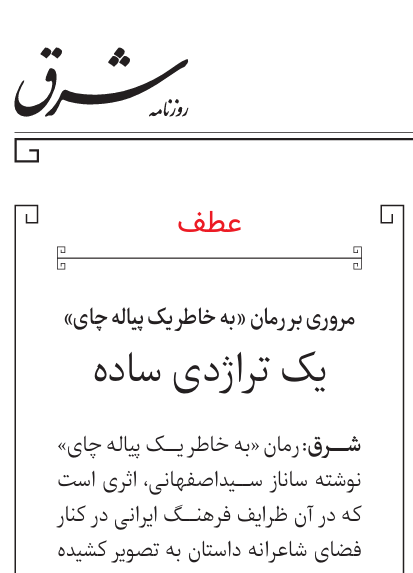 روزنامه شرق

عطف

مروری بر رمان «به خاطر یک پیاله چای»

یک تراژدی ساده

شرق: رمان «به خاطر یک پیاله چای» نوشته ساناز سیداصفهانی، اثری است که در آن ظرایف فرهنگ ایرانی در کنار فضای شاعرانه داستان به تصویر کشیده